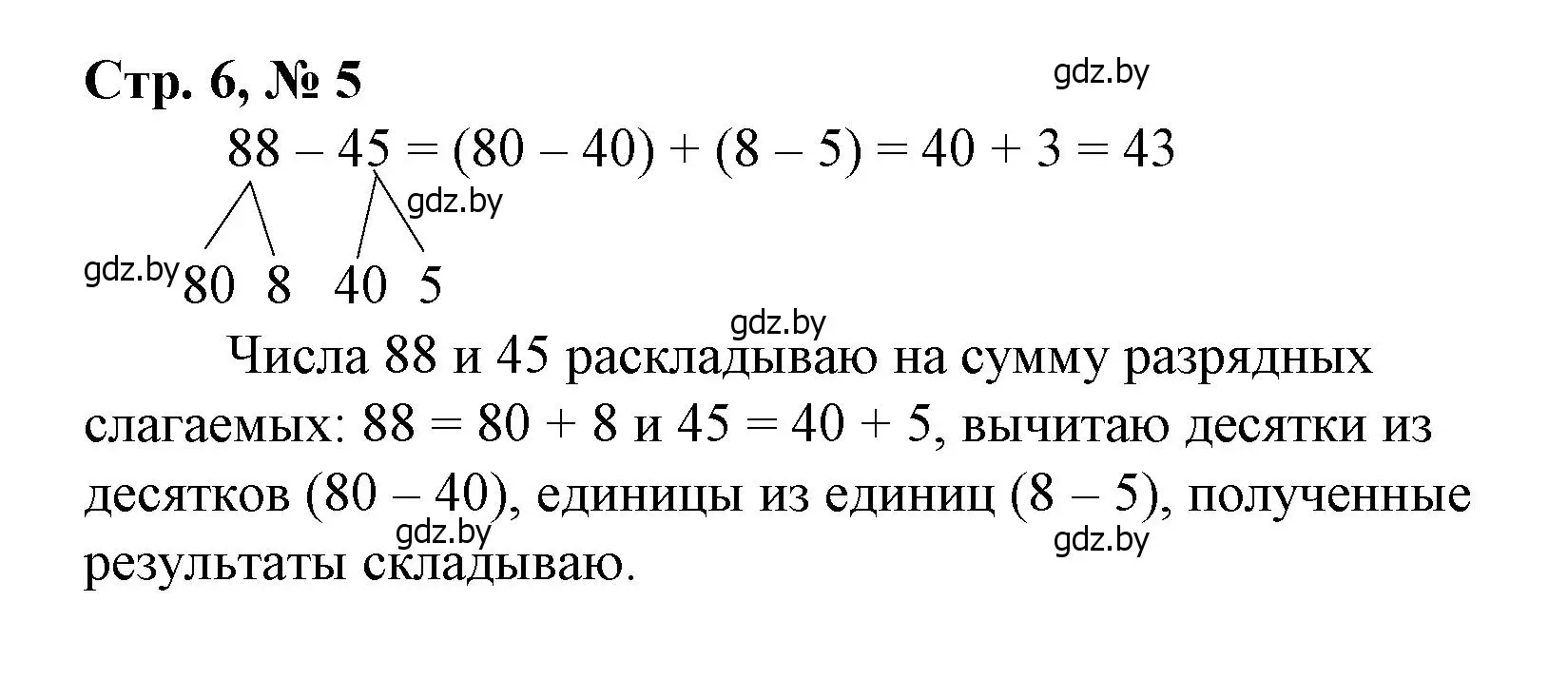 Стр. 6, № 5

gdz.by

$88 - 45 = (80 - 40) + (8 - 5) = 40 + 3 = 43$

gdz.by

gdz.by 80 8 40 5

gdz.by

Числа 88 и 45 раскладываю на сумму разрядных слагаемых: $88 = 80 + 8$ и $45 = 40 + 5$, вычитаю десятки из десятков $(80 - 40)$, единицы из единиц $(8 - 5)$, полученные результаты складываю.

gdz.by

gdz.by